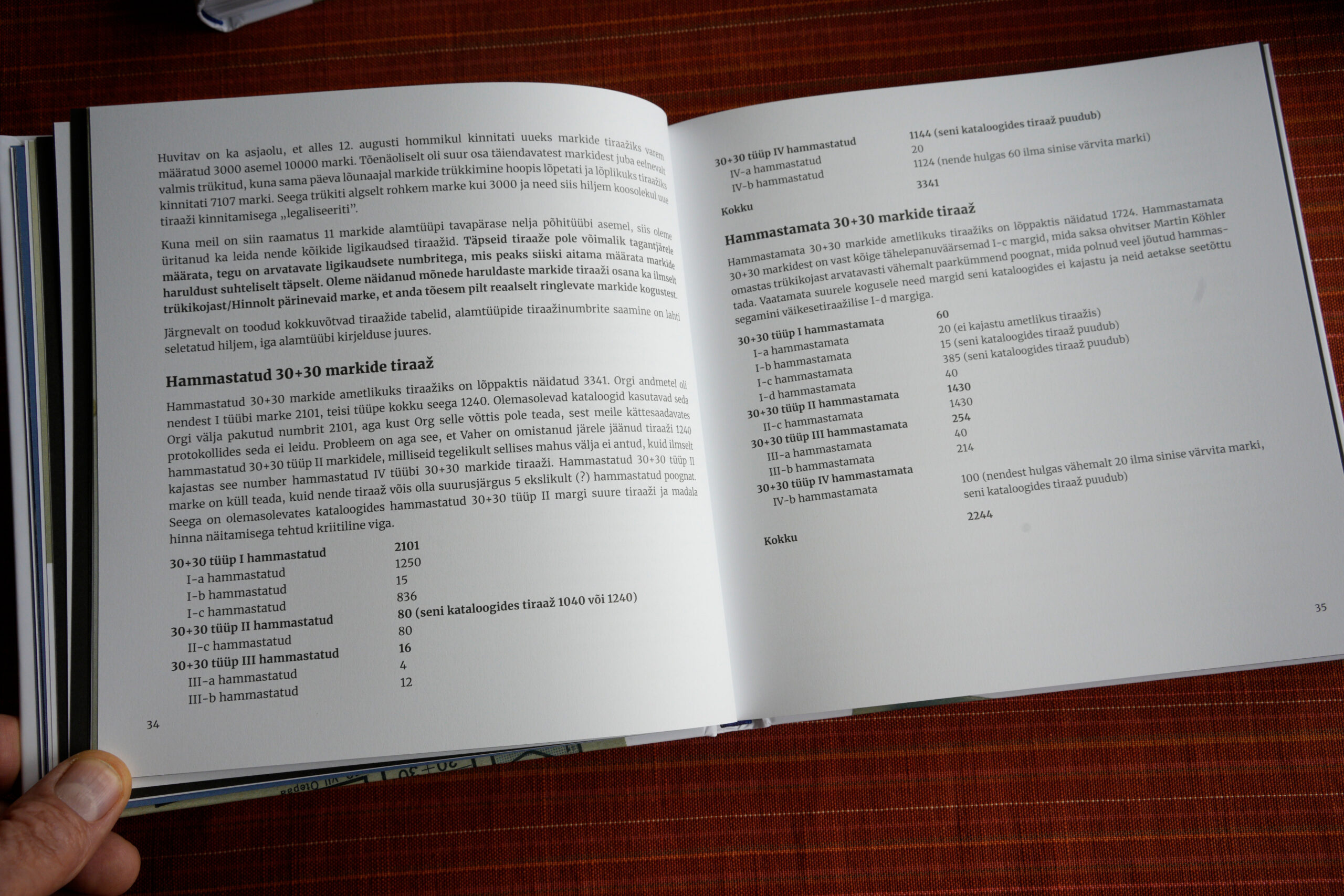 Huvitav on ka asjaolu, et alles 12. augusti hommikul kinnitati uueks markide tiraažiks varem määratud 3000 asemel 10000 marki. Tõenäoliselt oli suur osa täiendavatest markidest juba eelnevalt valmis trükitud, kuna sama päeva lõunaajal markide trükkimine hoopis lõpetati ja lõplikuks tiraažiks kinnitati 7107 marki. Seega trükiti algselt rohkem marke kui 3000 ja need siis hiljem koosolekul uue tiraaži kinnitamisega „legaliseeriti".

Kuna meil on siin raamatus 11 markide alamtüüpi tavapärase nelja põhitüübi asemel, siis oleme üritanud ka leida nende kõikide ligikaudsed tiraažid. Täpseid tiraaže pole võimalik tagantjärele määrata, tegu on arvatavate ligikaudsete numbritega, mis peaks siiski aitama määrata markide haruldust suhteliselt täpselt. Oleme näidanud mõnede haruldaste markide tiraaži osana ka ilmselt trükikojast/Hinnolt pärinevaid marke, et anda tõesem pilt reaalselt ringlevate markide kogustest.

Järgnevalt on toodud kokkuvõtvad tiraažide tabelid, alamtüüpide tiraažinumbrite saamine on lahti seletatud hiljem, iga alamtüübi kirjelduse juures.

Hammastatud 30+30 markide tiraaž

Hammastatud 30+30 markide ametlikuks tiraažiks on lõppaktis näidatud 3341. Orgi andmetel oli nendest I tüübi marke 2101, teisi tüüpe kokku seega 1240. Olemasolevad kataloogid kasutavad seda Orgi välja pakutud numbrit 2101, aga kust Org selle võttis pole teada, sest meile kättesaadavates protokollides seda ei leidu. Probleem on aga see, et Vaher on omistanud järele jäänud tiraaži 1240 hammastatud 30+30 tüüp II markidele, milliseid tegelikult sellises mahus välja ei antud, kuid ilmselt kajastas see number hammastatud IV tüübi 30+30 markide tiraaži. Hammastatud 30+30 tüüp II marke on küll teada, kuid nende tiraaž võis olla suurusjärgus 5 ekslikult (?) hammastatud poognat. Seega on olemasolevates kataloogides hammastatud 30+30 tüüp II margi suure tiraaži ja madala hinna näitamisega tehtud kriitiline viga.

30+30 tüüp I hammastatud 2101
I-a hammastatud 1250
I-b hammastatud 15
I-c hammastatud 836
30+30 tüüp II hammastatud 80 (seni kataloogides tiraaž 1040 või 1240)
II-c hammastatud 80
30+30 tüüp III hammastatud 16
III-a hammastatud 4
III-b hammastatud 12

34

30+30 tüüp IV hammastatud 1144 (seni kataloogides tiraaž puudub)
IV-a hammastatud 20
IV-b hammastatud 1124 (nende hulgas 60 ilma sinise värvita marki)

Kokku 3341

Hammastamata 30+30 markide tiraaž

Hammastamata 30+30 markide ametlikuks tiraažiks on lõppaktis näidatud 1724. Hammastamata 30+30 markidest on vast kõige tähelepanuväärsemad I-c margid, mida saksa ohvitser Martin Köhler omastas trükikojast arvatavasti vähemalt paarkümmend poognat, mida polnud veel jõutud hammastada. Vaatamata suurele kogusele need margid seni kataloogides ei kajastu ja neid aetakse seetõttu segamini väikesetiraažilise I-d margiga.

30+30 tüüp I hammastamata 60
I-a hammastamata 20 (ei kajastu ametlikus tiraažis)
I-b hammastamata 15 (seni kataloogides tiraaž puudub)
I-c hammastamata 385 (seni kataloogides tiraaž puudub)
I-d hammastamata 40
30+30 tüüp II hammastamata 1430
II-c hammastamata 1430
30+30 tüüp III hammastamata 254
III-a hammastamata 40
III-b hammastamata 214
30+30 tüüp IV hammastamata
IV-b hammastamata 100 (nendest hulgas vähemalt 20 ilma sinise värvita marki, seni kataloogides tiraaž puudub)

Kokku 2244

35